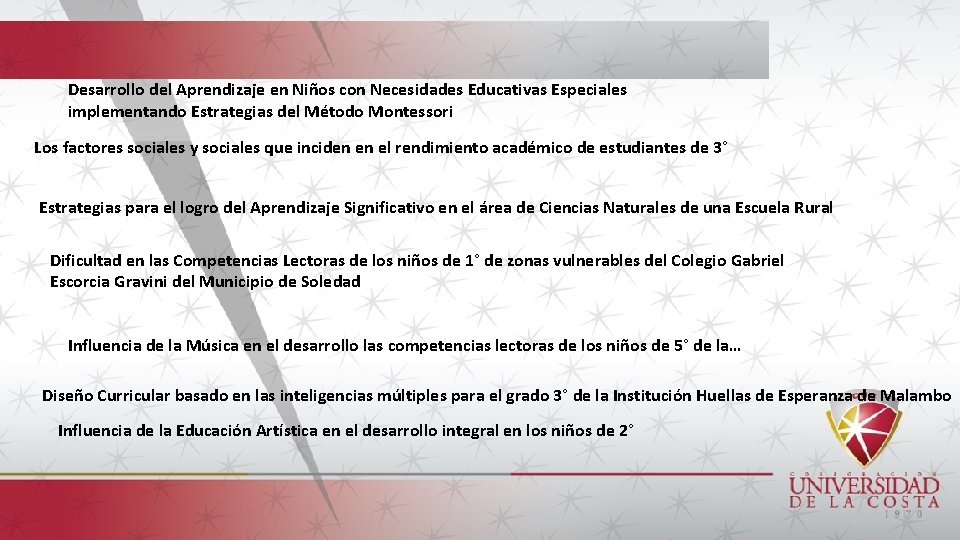 Desarrollo del Aprendizaje en Niños con Necesidades Educativas Especiales implementando Estrategias del Método Montessori

Los factores sociales y sociales que inciden en el rendimiento académico de estudiantes de 3°

Estrategias para el logro del Aprendizaje Significativo en el área de Ciencias Naturales de una Escuela Rural

Dificultad en las Competencias Lectoras de los niños de 1° de zonas vulnerables del Colegio Gabriel Escorcia Gravini del Municipio de Soledad

Influencia de la Música en el desarrollo las competencias lectoras de los niños de 5° de la…

Diseño Curricular basado en las inteligencias múltiples para el grado 3° de la Institución Huellas de Esperanza de Malambo

Influencia de la Educación Artística en el desarrollo integral en los niños de 2°

CORPORACIÓN
UNIVERSIDAD
DE LA COSTA
1970